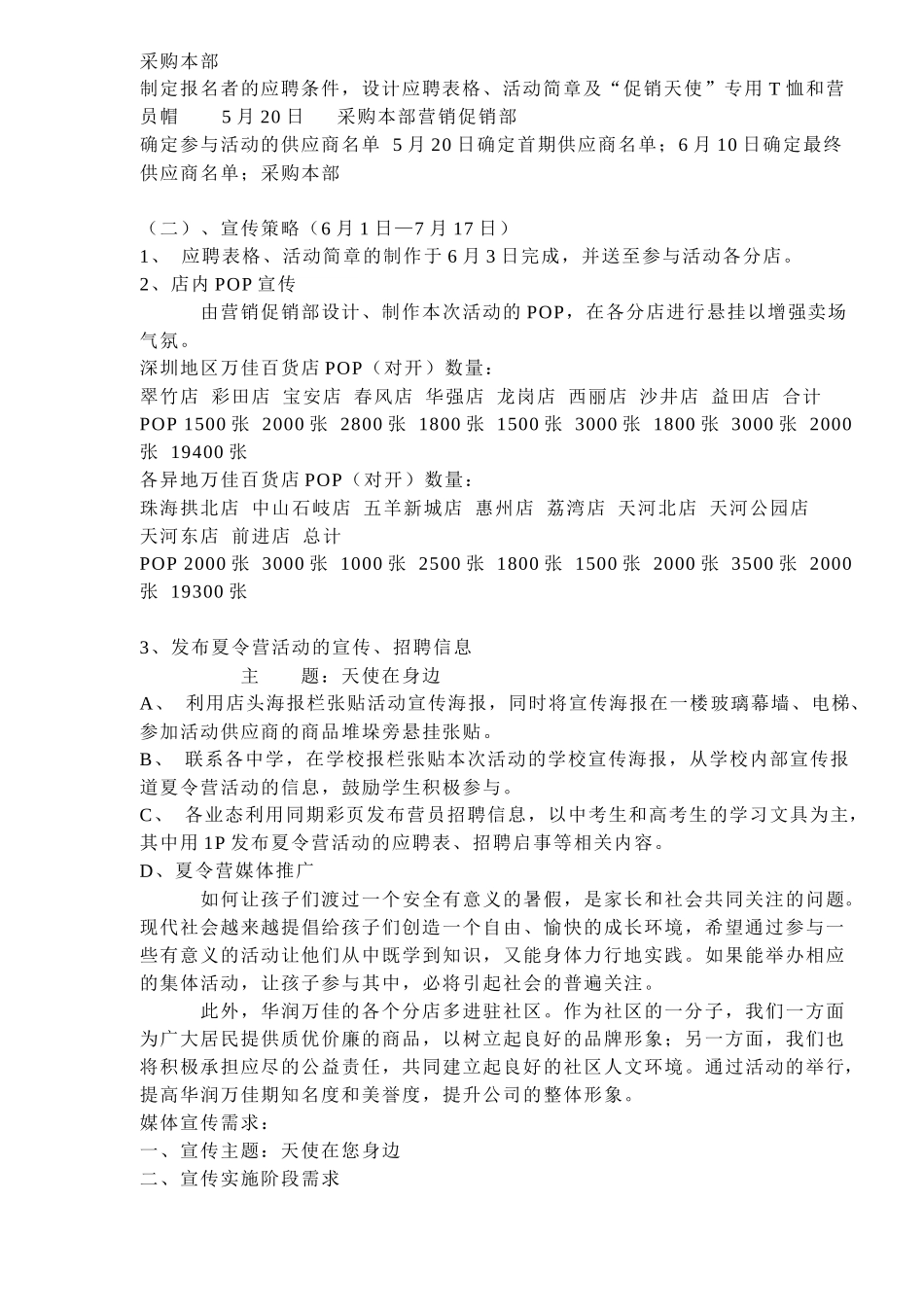 采购本部
制定报名者的应聘条件，设计应聘表格、活动简章及“促销天使”专用T恤和营员帽　　5月20日　　采购本部营销促销部
确定参与活动的供应商名单　5月20日确定首期供应商名单；6月10日确定最终供应商名单；采购本部

（二）、宣传策略（6月1日—7月17日）
1、　应聘表格、活动简章的制作于6月3日完成，并送至参与活动各分店。
2、店内POP宣传
　　由营销促销部设计、制作本次活动的POP，在各分店进行悬挂以增强卖场气氛。
深圳地区万佳百货店POP（对开）数量：
翠竹店　彩田店　宝安店　春风店　华强店　龙岗店　西丽店　沙井店　益田店　合计
POP 1500张　2000张　2800张　1800张　1500张　3000张　1800张　3000张　2000张　19400张
各异地万佳百货店POP（对开）数量：
珠海拱北店　中山石岐店　五羊新城店　惠州店　荔湾店　天河北店　天河公园店　天河东店　前进店　总计
POP 2000张　3000张　1000张　2500张　1800张　1500张　2000张　3500张　2000张　19300张

3、发布夏令营活动的宣传、招聘信息
　　主　　题：天使在身边
A、　利用店头海报栏张贴活动宣传海报，同时将宣传海报在一楼玻璃幕墙、电梯、参加活动供应商的商品堆垛旁悬挂张贴。
B、　联系各中学，在学校报栏张贴本次活动的学校宣传海报，从学校内部宣传报道夏令营活动的信息，鼓励学生积极参与。
C、　各业态利用同期彩页发布营员招聘信息，以中考生和高考生的学习文具为主，其中用1P发布夏令营活动的应聘表、招聘启事等相关内容。
D、夏令营媒体推广
　　如何让孩子们渡过一个安全有意义的暑假，是家长和社会共同关注的问题。现代社会越来越提倡给孩子们创造一个自由、愉快的成长环境，希望通过参与一些有意义的活动让他们从中既学到知识，又能身体力行地实践。如果能举办相应的集体活动，让孩子参与其中，必将引起社会的普遍关注。
　　此外，华润万佳的各个分店多进驻社区。作为社区的一分子，我们一方面为广大居民提供质优价廉的商品，以树立起良好的品牌形象；另一方面，我们也将积极承担应尽的公益责任，共同建立起良好的社区人文环境。通过活动的举行，提高华润万佳期知名度和美誉度，提升公司的整体形象。
媒体宣传需求：
一、宣传主题：天使在您身边
二、宣传实施阶段需求